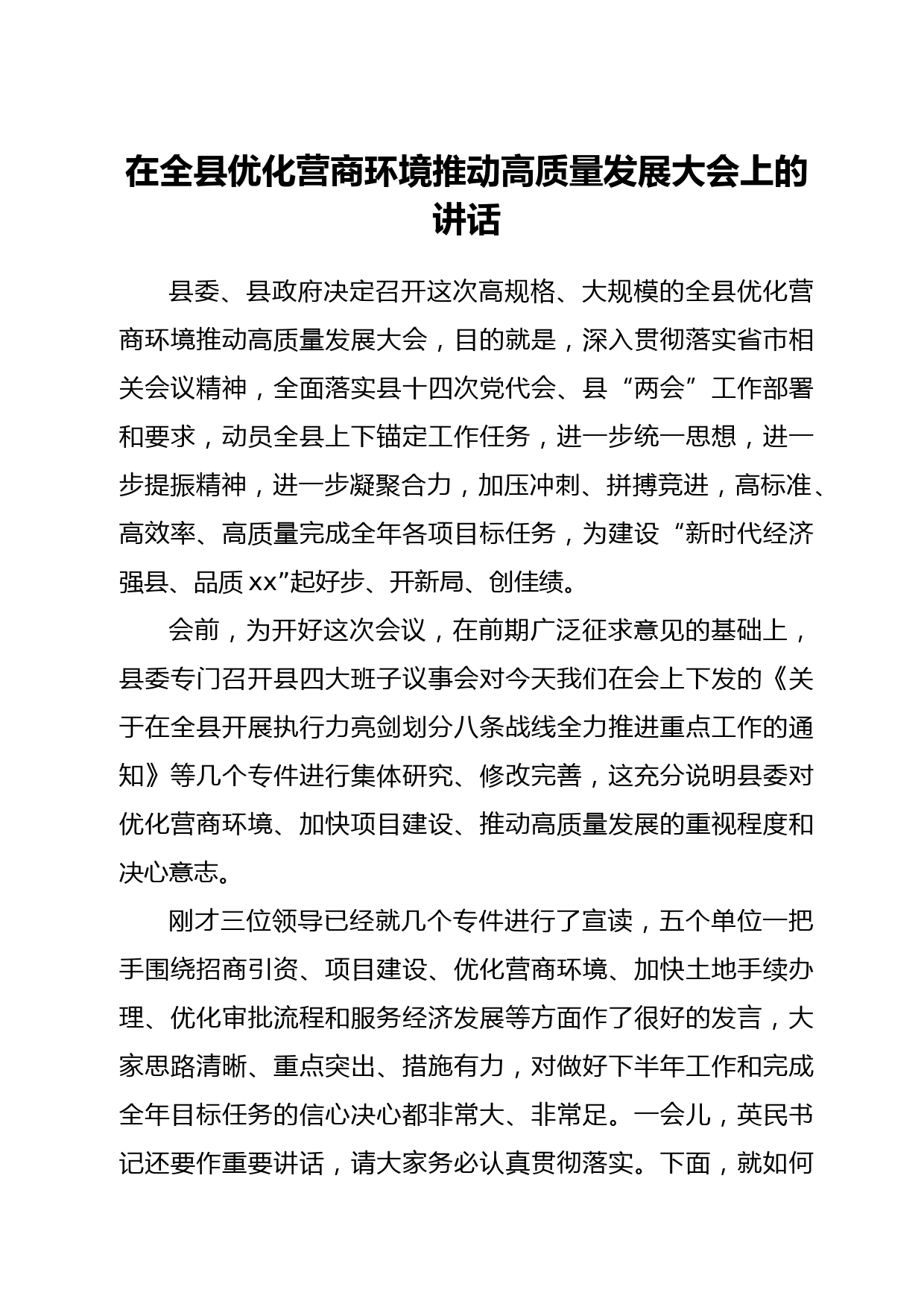 在全县优化营商环境推动高质量发展大会上的讲话

县委、县政府决定召开这次高规格、大规模的全县优化营商环境推动高质量发展大会，目的就是，深入贯彻落实省市相关会议精神，全面落实县十四次党代会、县“两会”工作部署和要求，动员全县上下锚定工作任务，进一步统一思想，进一步提振精神，进一步凝聚合力，加压冲刺、拼搏竞进，高标准、高效率、高质量完成全年各项目标任务，为建设“新时代经济强县、品质xx”起好步、开新局、创佳绩。

会前，为开好这次会议，在前期广泛征求意见的基础上，县委专门召开县四大班子议事会对今天我们在会上下发的《关于在全县开展执行力亮剑划分八条战线全力推进重点工作的通知》等几个专件进行集体研究、修改完善，这充分说明县委对优化营商环境、加快项目建设、推动高质量发展的重视程度和决心意志。

刚才三位领导已经就几个专件进行了宣读，五个单位一把手围绕招商引资、项目建设、优化营商环境、加快土地手续办理、优化审批流程和服务经济发展等方面作了很好的发言，大家思路清晰、重点突出、措施有力，对做好下半年工作和完成全年目标任务的信心决心都非常大、非常足。一会儿，英民书记还要作重要讲话，请大家务必认真贯彻落实。下面，就如何